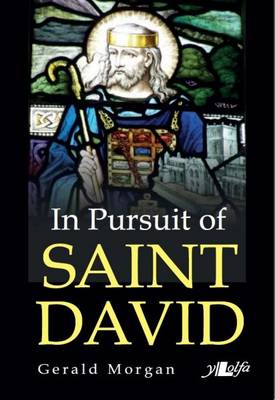 In Pursuit of
SAINT
DAVID

Gerald Morgan

y Lolfa